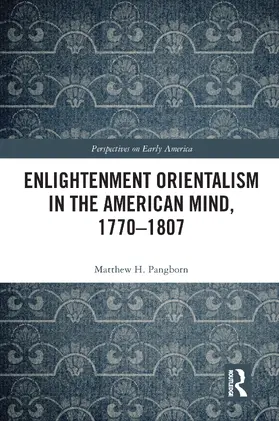 Perspectives on Early America

ENLIGHTENMENT ORIENTALISM IN THE AMERICAN MIND, 1770–1807

Matthew H. Pangborn

ROUTLEDGE